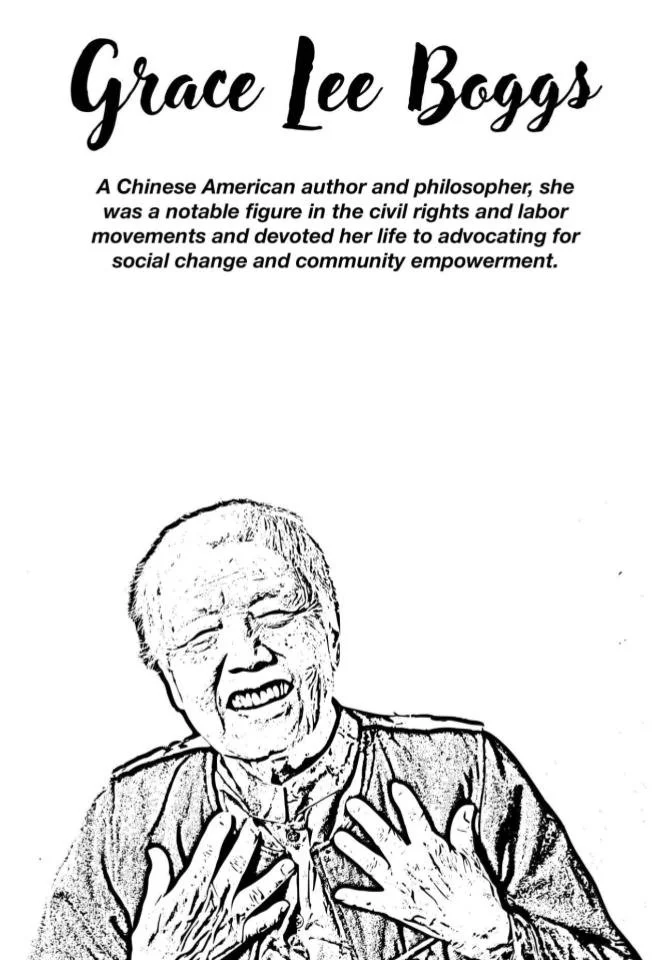 Grace Lee Boggs

A Chinese American author and philosopher, she was a notable figure in the civil rights and labor movements and devoted her life to advocating for social change and community empowerment.